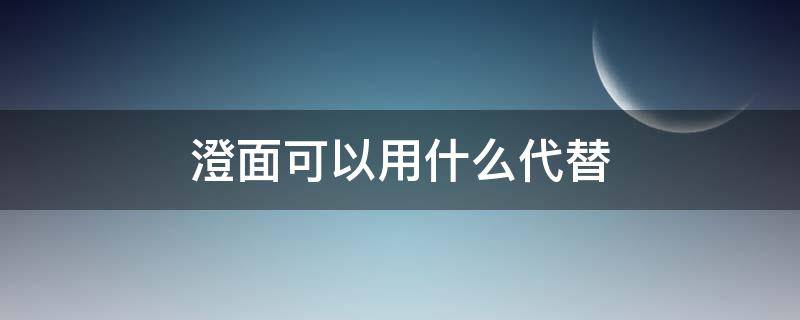 澄面可以用什么代替